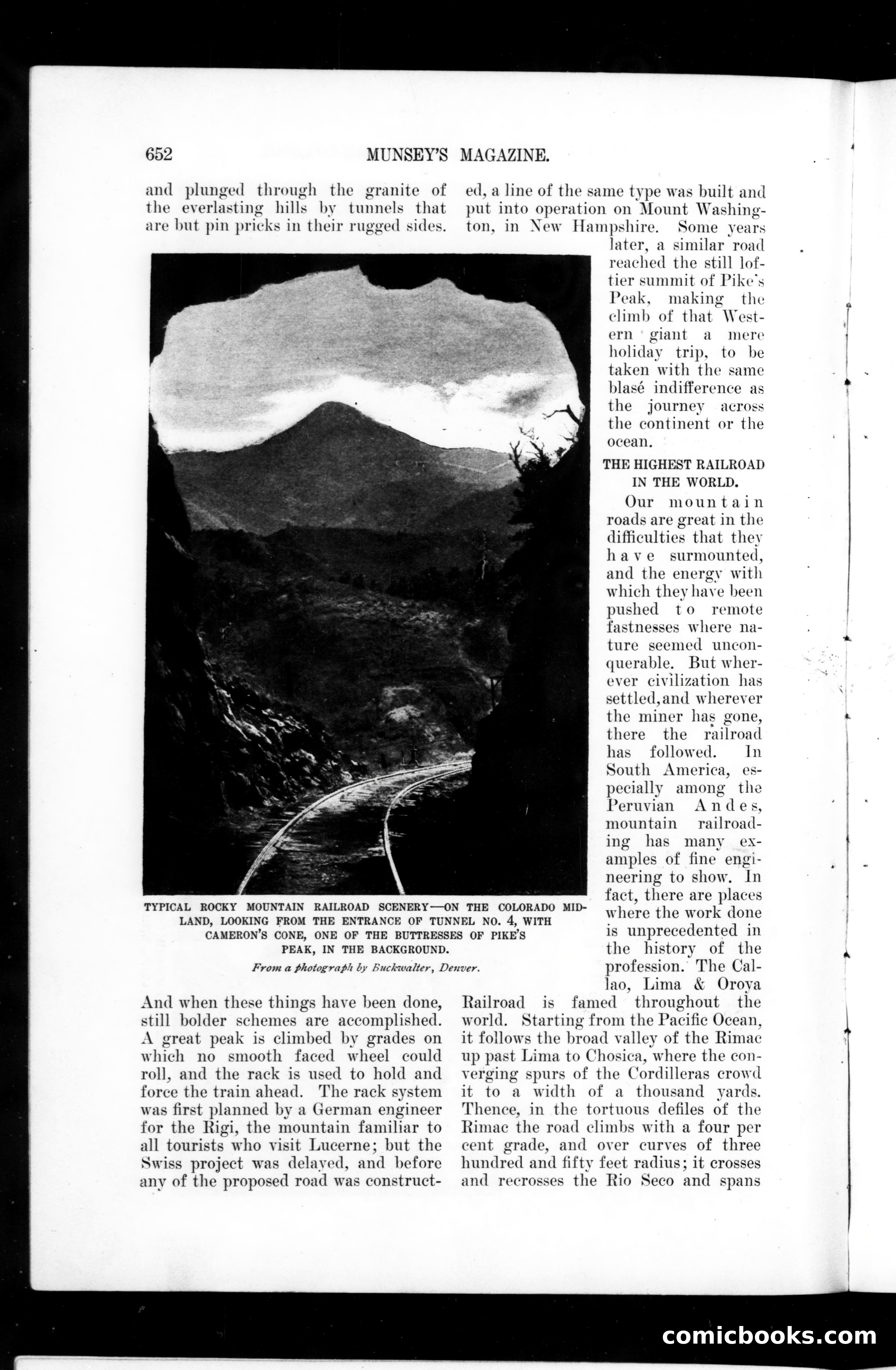 652 MUNSEY'S MAGAZINE.

and plunged through the granite of the everlasting hills by tunnels that are but pin pricks in their rugged sides.

TYPICAL ROCKY MOUNTAIN RAILROAD SCENERY—ON THE COLORADO MIDLAND, LOOKING FROM THE ENTRANCE OF TUNNEL NO. 4, WITH CAMERON'S CONE, ONE OF THE BUTTRESSES OF PIKE'S PEAK, IN THE BACKGROUND.

From a photograph by Buckwalter, Denver.

And when these things have been done, still bolder schemes are accomplished. A great peak is climbed by grades on which no smooth faced wheel could roll, and the rack is used to hold and force the train ahead. The rack system was first planned by a German engineer for the Rigi, the mountain familiar to all tourists who visit Lucerne; but the Swiss project was delayed, and before any of the proposed road was constructed, a line of the same type was built and put into operation on Mount Washington, in New Hampshire. Some years later, a similar road reached the still loftier summit of Pike's Peak, making the climb of that Western giant a mere holiday trip, to be taken with the same blasé indifference as the journey across the continent or the ocean.

THE HIGHEST RAILROAD IN THE WORLD.

Our mountain roads are great in the difficulties that they have surmounted, and the energy with which they have been pushed to remote fastnesses where nature seemed unconquerable. But wherever civilization has settled, and wherever the miner has gone, there the railroad has followed. In South America, especially among the Peruvian Andes, mountain railroading has many examples of fine engineering to show. In fact, there are places where the work done is unprecedented in the history of the profession. The Callao, Lima & Oroya Railroad is famed throughout the world. Starting from the Pacific Ocean, it follows the broad valley of the Rimac up past Lima to Chosica, where the converging spurs of the Cordilleras crowd it to a width of a thousand yards. Thence, in the tortuous defiles of the Rimac the road climbs with a four per cent grade, and over curves of three hundred and fifty feet radius; it crosses and recrosses the Rio Seco and spans

comicbooks.com